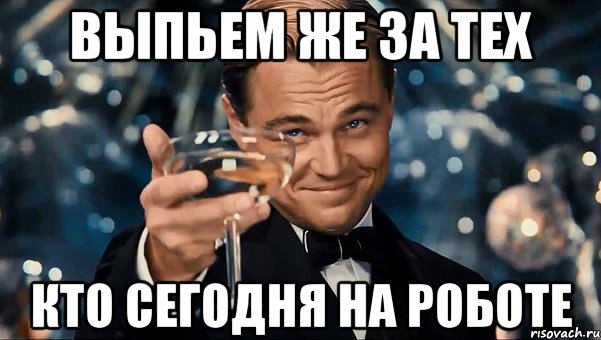 ВЫПЬЕМ ЖЕ ЗА ТЕХ

КТО СЕГОДНЯ НА РОБОТЕ

risovach.ru